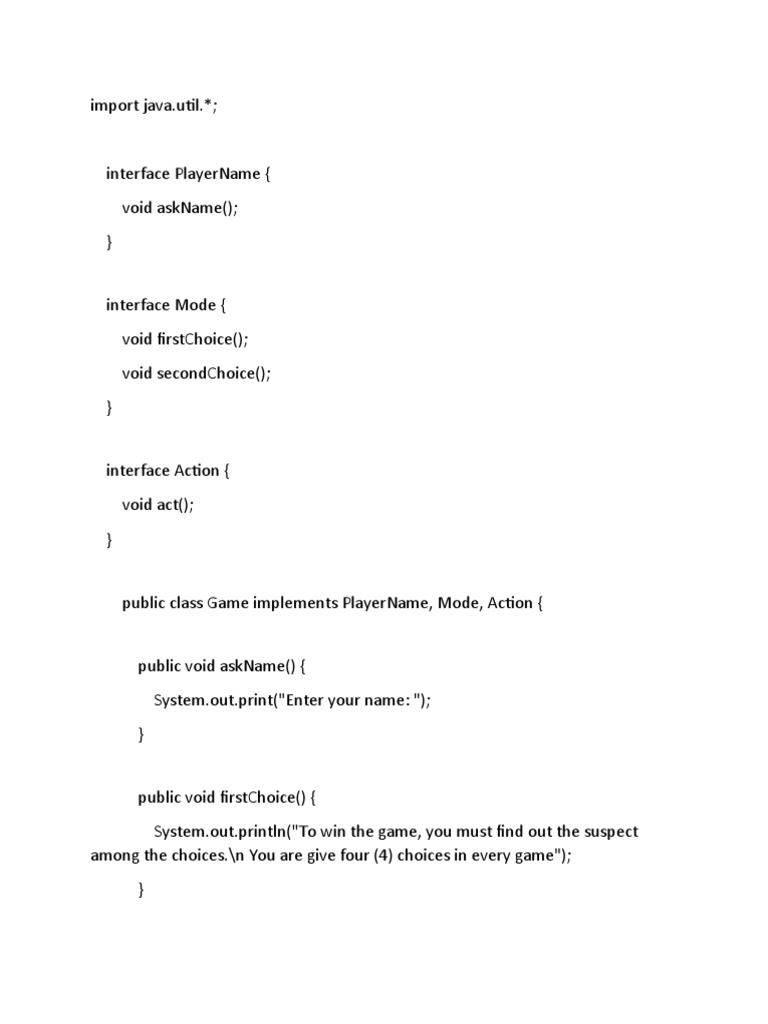 import java.util.*;

interface PlayerName {

void askName();

}

interface Mode {

void firstChoice();

void secondChoice();

}

interface Action {

void act();

}

public class Game implements PlayerName, Mode, Action {

public void askName() {

System.out.print("Enter your name: ");

}

public void firstChoice() {

System.out.println("To win the game, you must find out the suspect among the choices.\n You are give four (4) choices in every game");

}